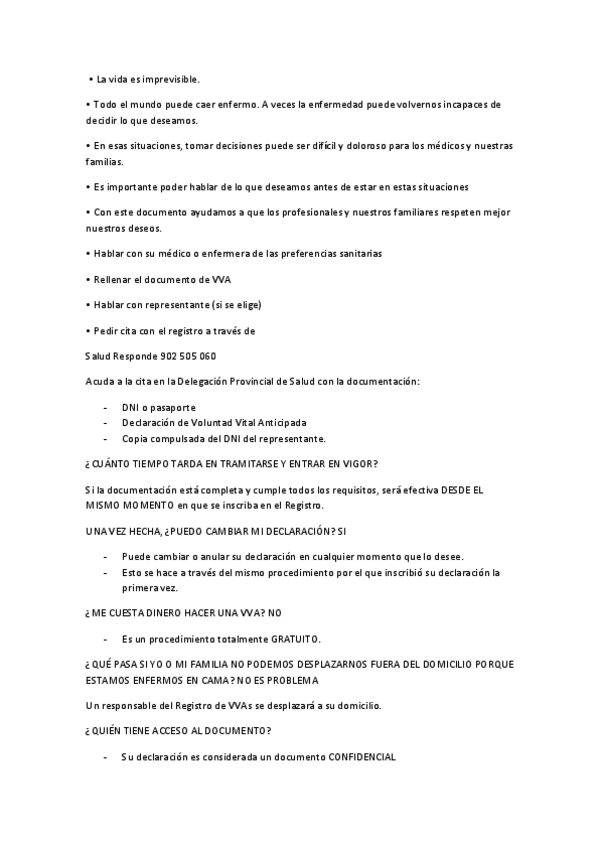 • La vida es imprevisible.

• Todo el mundo puede caer enfermo. A veces la enfermedad puede volvernos incapaces de decidir lo que deseamos.

• En esas situaciones, tomar decisiones puede ser difícil y doloroso para los médicos y nuestras familias.

• Es importante poder hablar de lo que deseamos antes de estar en estas situaciones

• Con este documento ayudamos a que los profesionales y nuestros familiares respeten mejor nuestros deseos.

• Hablar con su médico o enfermera de las preferencias sanitarias

• Rellenar el documento de VVA

• Hablar con representante (si se elige)

• Pedir cita con el registro a través de

Salud Responde 902 505 060

Acuda a la cita en la Delegación Provincial de Salud con la documentación:

- DNI o pasaporte
- Declaración de Voluntad Vital Anticipada
- Copia compulsada del DNI del representante.

¿CUÁNTO TIEMPO TARDA EN TRAMITARSE Y ENTRAR EN VIGOR?

Si la documentación está completa y cumple todos los requisitos, será efectiva DESDE EL MISMO MOMENTO en que se inscriba en el Registro.

UNA VEZ HECHA, ¿PUEDO CAMBIAR MI DECLARACIÓN? SI

- Puede cambiar o anular su declaración en cualquier momento que lo desee.
- Esto se hace a través del mismo procedimiento por el que inscribió su declaración la primera vez.

¿ME CUESTA DINERO HACER UNA VVA? NO

- Es un procedimiento totalmente GRATUITO.

¿QUÉ PASA SI YO O MI FAMILIA NO PODEMOS DESPLAZARNOS FUERA DEL DOMICILIO PORQUE ESTAMOS ENFERMOS EN CAMA? NO ES PROBLEMA

Un responsable del Registro de VVAs se desplazará a su domicilio.

¿QUIÉN TIENE ACCESO AL DOCUMENTO?

- Su declaración es considerada un documento CONFIDENCIAL